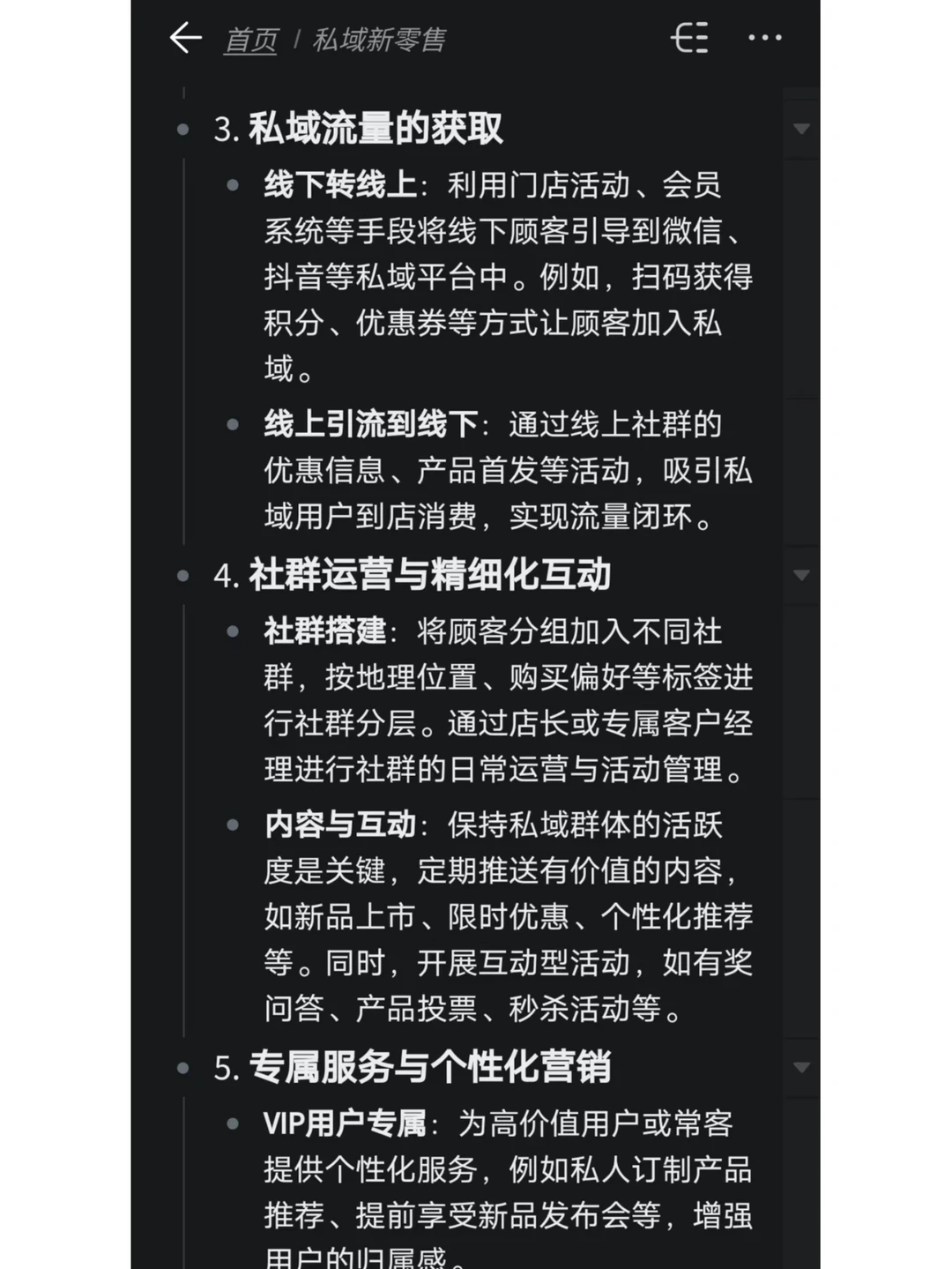 首页 / 私域新零售

3. 私域流量的获取

线下转线上：利用门店活动、会员系统等手段将线下顾客引导到微信、抖音等私域平台中。例如，扫码获得积分、优惠券等方式让顾客加入私域。

线上引流到线下：通过线上社群的优惠信息、产品首发等活动，吸引私域用户到店消费，实现流量闭环。

4. 社群运营与精细化互动

社群搭建：将顾客分组加入不同社群，按地理位置、购买偏好等标签进行社群分层。通过店长或专属客户经理进行社群的日常运营与活动管理。

内容与互动：保持私域群体的活跃度是关键，定期推送有价值的内容，如新品上市、限时优惠、个性化推荐等。同时，开展互动型活动，如有奖问答、产品投票、秒杀活动等。

5. 专属服务与个性化营销

VIP用户专属：为高价值用户或常客提供个性化服务，例如私人订制产品推荐、提前享受新品发布会等，增强用户的归属感。